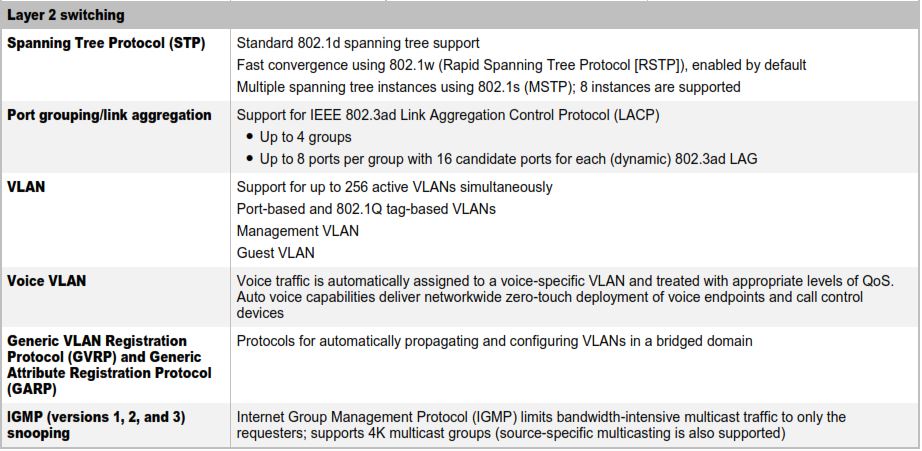 | Layer 2 switching | |
|---|---|
| Spanning Tree Protocol (STP) | Standard 802.1d spanning tree support<br>Fast convergence using 802.1w (Rapid Spanning Tree Protocol [RSTP]), enabled by default<br>Multiple spanning tree instances using 802.1s (MSTP); 8 instances are supported |
| Port grouping/link aggregation | Support for IEEE 802.3ad Link Aggregation Control Protocol (LACP)<br>• Up to 4 groups<br>• Up to 8 ports per group with 16 candidate ports for each (dynamic) 802.3ad LAG |
| VLAN | Support for up to 256 active VLANs simultaneously<br>Port-based and 802.1Q tag-based VLANs<br>Management VLAN<br>Guest VLAN |
| Voice VLAN | Voice traffic is automatically assigned to a voice-specific VLAN and treated with appropriate levels of QoS. Auto voice capabilities deliver networkwide zero-touch deployment of voice endpoints and call control devices |
| Generic VLAN Registration Protocol (GVRP) and Generic Attribute Registration Protocol (GARP) | Protocols for automatically propagating and configuring VLANs in a bridged domain |
| IGMP (versions 1, 2, and 3) snooping | Internet Group Management Protocol (IGMP) limits bandwidth-intensive multicast traffic to only the requesters; supports 4K multicast groups (source-specific multicasting is also supported) |